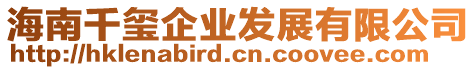 海南千玺企业发展有限公司
http://hklenabird.cn.coovee.com